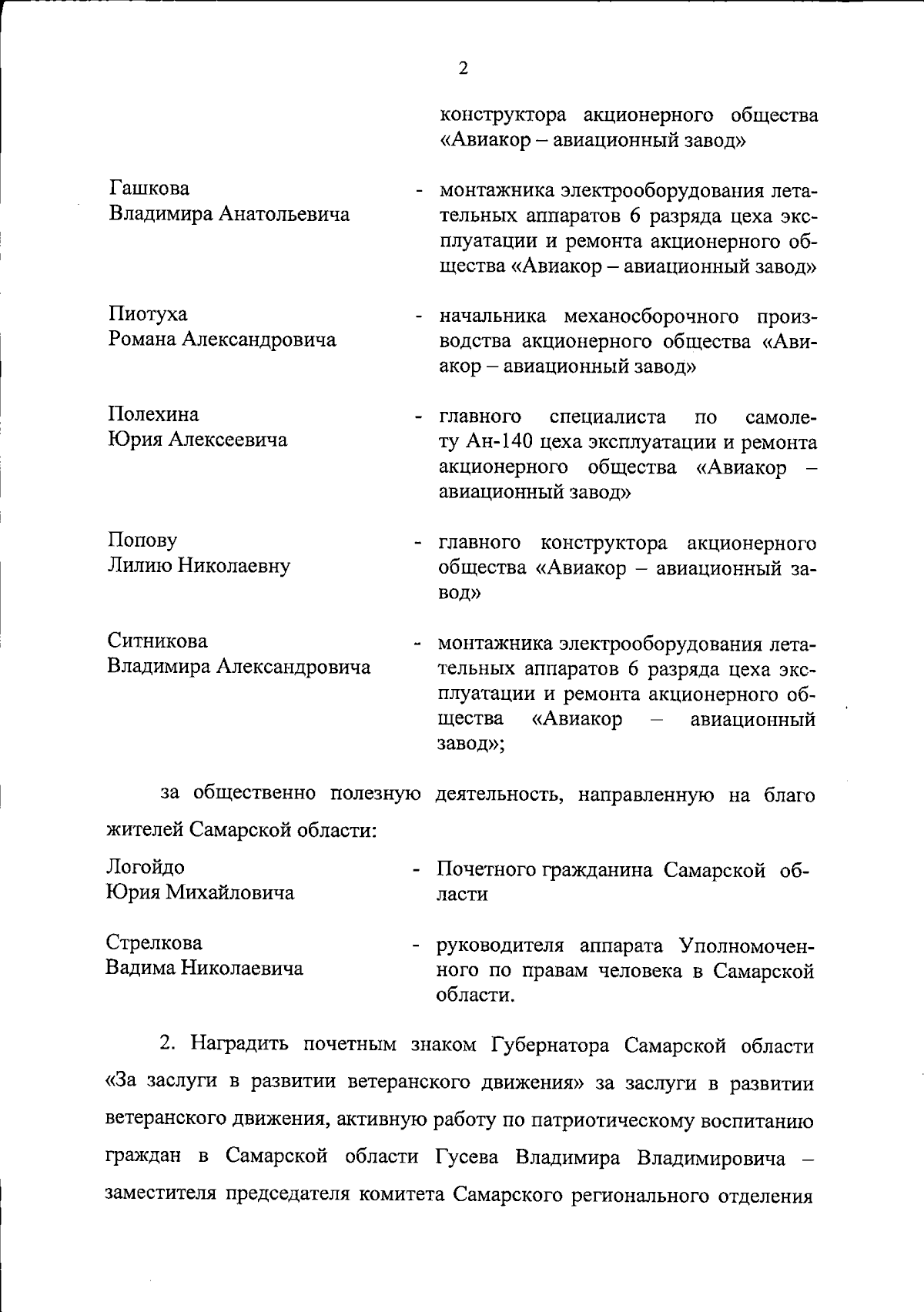 2

конструктора акционерного общества «Авиакор – авиационный завод»

Гашкова Владимира Анатольевича - монтажника электрооборудования летательных аппаратов 6 разряда цеха эксплуатации и ремонта акционерного общества «Авиакор – авиационный завод»

Пиотуха Романа Александровича - начальника механосборочного производства акционерного общества «Авиакор – авиационный завод»

Полехина Юрия Алексеевича - главного специалиста по самолету Ан-140 цеха эксплуатации и ремонта акционерного общества «Авиакор – авиационный завод»

Попову Лилию Николаевну - главного конструктора акционерного общества «Авиакор – авиационный завод»

Ситникова Владимира Александровича - монтажника электрооборудования летательных аппаратов 6 разряда цеха эксплуатации и ремонта акционерного общества «Авиакор – авиационный завод»;

за общественно полезную деятельность, направленную на благо жителей Самарской области:

Логойдо Юрия Михайловича - Почетного гражданина Самарской области

Стрелкова Вадима Николаевича - руководителя аппарата Уполномоченного по правам человека в Самарской области.

2. Наградить почетным знаком Губернатора Самарской области «За заслуги в развитии ветеранского движения» за заслуги в развитии ветеранского движения, активную работу по патриотическому воспитанию граждан в Самарской области Гусева Владимира Владимировича – заместителя председателя комитета Самарского регионального отделения